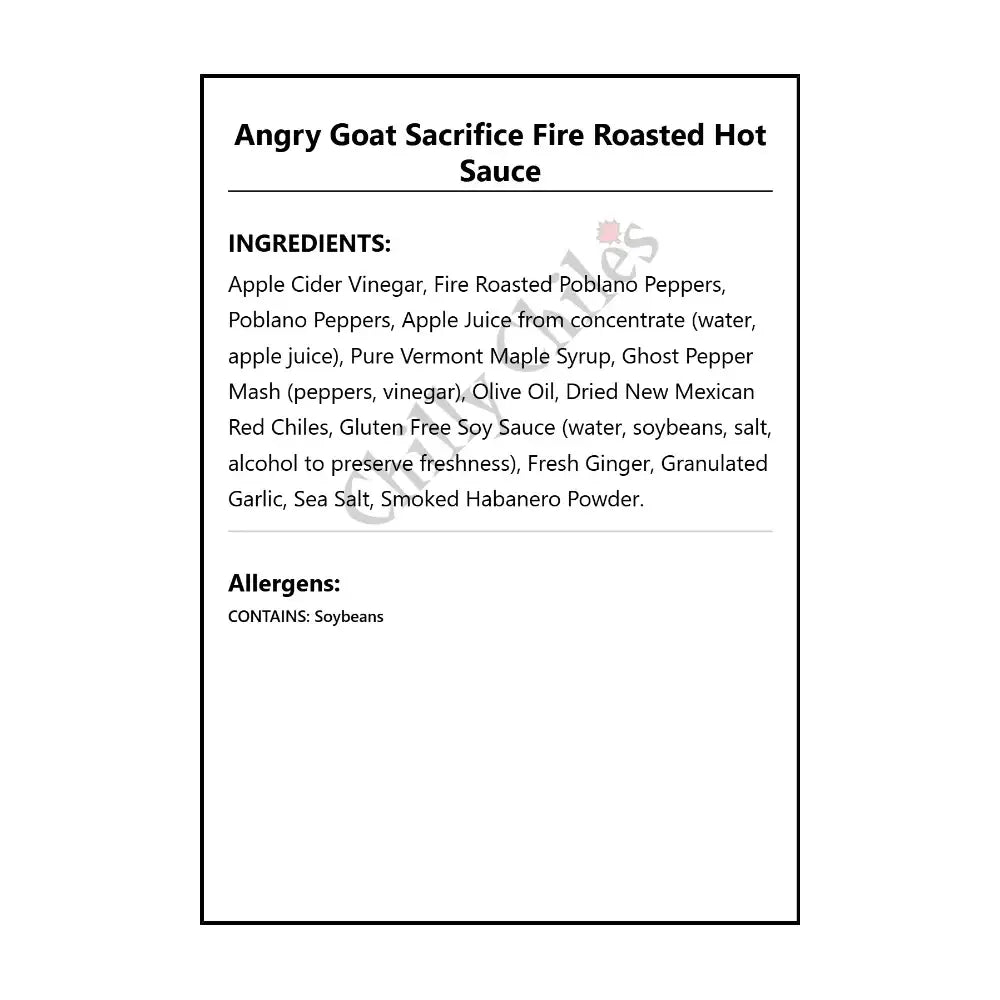 Angry Goat Sacrifice Fire Roasted Hot Sauce

INGREDIENTS:

Apple Cider Vinegar, Fire Roasted Poblano Peppers, Poblano Peppers, Apple Juice from concentrate (water, apple juice), Pure Vermont Maple Syrup, Ghost Pepper Mash (peppers, vinegar), Olive Oil, Dried New Mexican Red Chiles, Gluten Free Soy Sauce (water, soybeans, salt, alcohol to preserve freshness), Fresh Ginger, Granulated Garlic, Sea Salt, Smoked Habanero Powder.

Chilly Chiles

Allergens:

CONTAINS: Soybeans